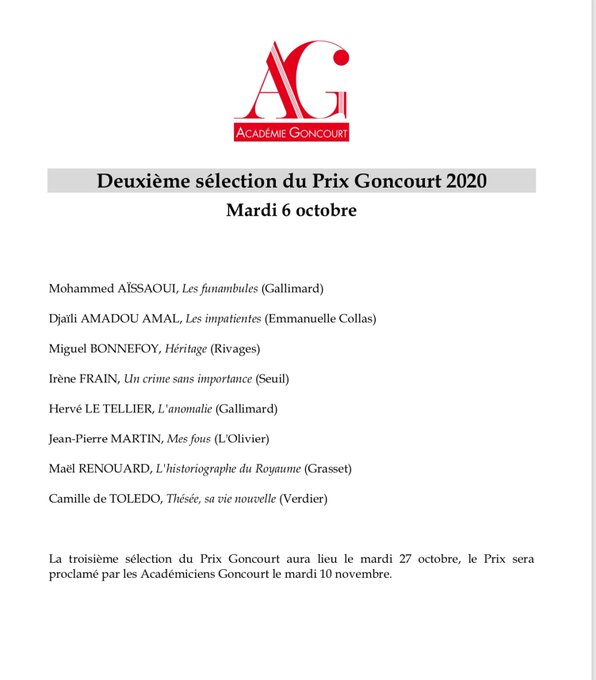 AG
ACADÉMIE GONCOURT

Deuxième sélection du Prix Goncourt 2020
Mardi 6 octobre

Mohammed AÏSSAOUI, Les funambules (Gallimard)

Djaïli AMADOU AMAL, Les impatientes (Emmanuelle Collas)

Miguel BONNEFOY, Héritage (Rivages)

Irène FRAIN, Un crime sans importance (Seuil)

Hervé LE TELLIER, L'anomalie (Gallimard)

Jean-Pierre MARTIN, Mes fous (L'Olivier)

Maël RENOUARD, L'historiographe du Royaume (Grasset)

Camille de TOLEDO, Thésée, sa vie nouvelle (Verdier)

La troisième sélection du Prix Goncourt aura lieu le mardi 27 octobre, le Prix sera proclamé par les Académiciens Goncourt le mardi 10 novembre.